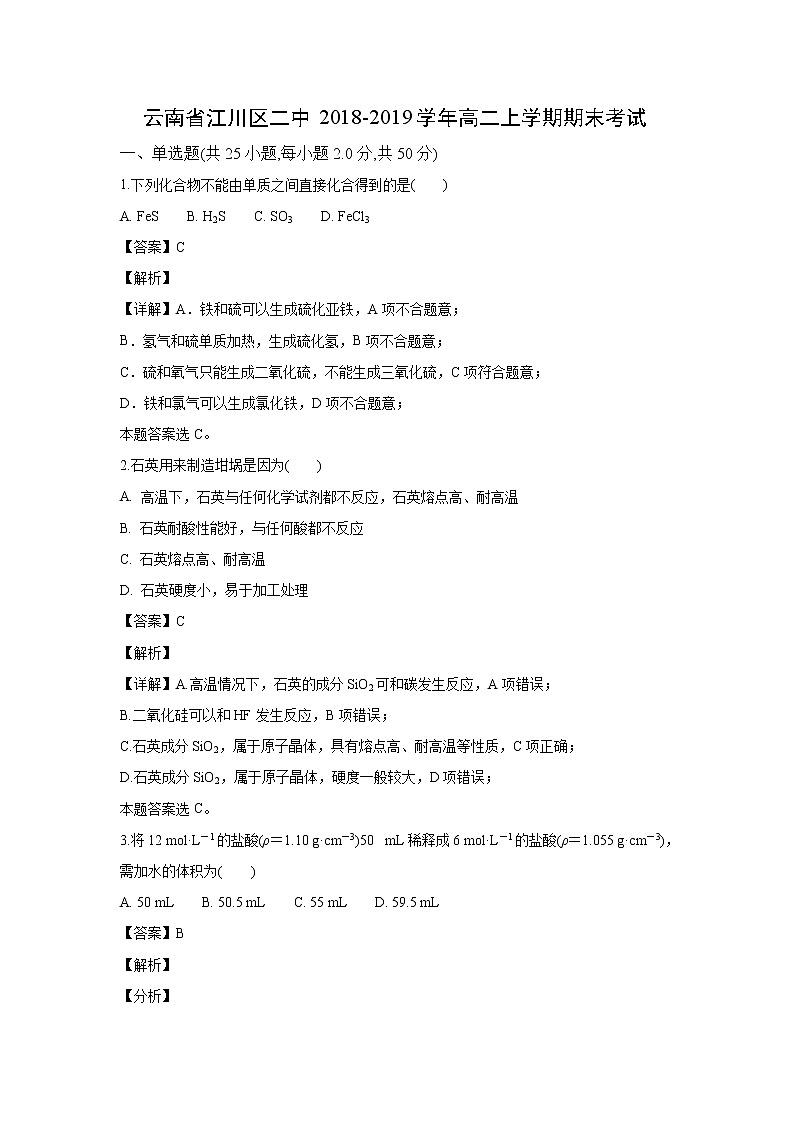 云南省江川区二中 2018-2019学年高二上学期期末考试

一、单选题(共25小题,每小题2.0分,共50分)

1.下列化合物不能由单质之间直接化合得到的是(　　)

A. FeS　　B. $H_2S$　　C. $SO_3$　　D. $FeCl_3$

【答案】C

【解析】

【详解】A．铁和硫可以生成硫化亚铁，A项不合题意；

B．氢气和硫单质加热，生成硫化氢，B项不合题意；

C．硫和氧气只能生成二氧化硫，不能生成三氧化硫，C项符合题意；

D．铁和氯气可以生成氯化铁，D项不合题意；

本题答案选C。

2.石英用来制造坩埚是因为(　　)

A. 高温下，石英与任何化学试剂都不反应，石英熔点高、耐高温

B. 石英耐酸性能好，与任何酸都不反应

C. 石英熔点高、耐高温

D. 石英硬度小，易于加工处理

【答案】C

【解析】

【详解】A.高温情况下，石英的成分$SiO_2$可和碳发生反应，A项错误；

B.二氧化硅可以和HF发生反应，B项错误；

C.石英成分$SiO_2$，属于原子晶体，具有熔点高、耐高温等性质，C项正确；

D.石英成分$SiO_2$，属于原子晶体，硬度一般较大，D项错误；

本题答案选C。

3.将12 $mol·L^{-1}$的盐酸($\rho$＝1.10 $g·cm^{-3}$)50　mL稀释成6 $mol·L^{-1}$的盐酸($\rho$＝1.055 $g·cm^{-3}$)，需加水的体积为(　　)

A. 50 mL　　B. 50.5 mL　　C. 55 mL　　D. 59.5 mL

【答案】B

【解析】

【分析】